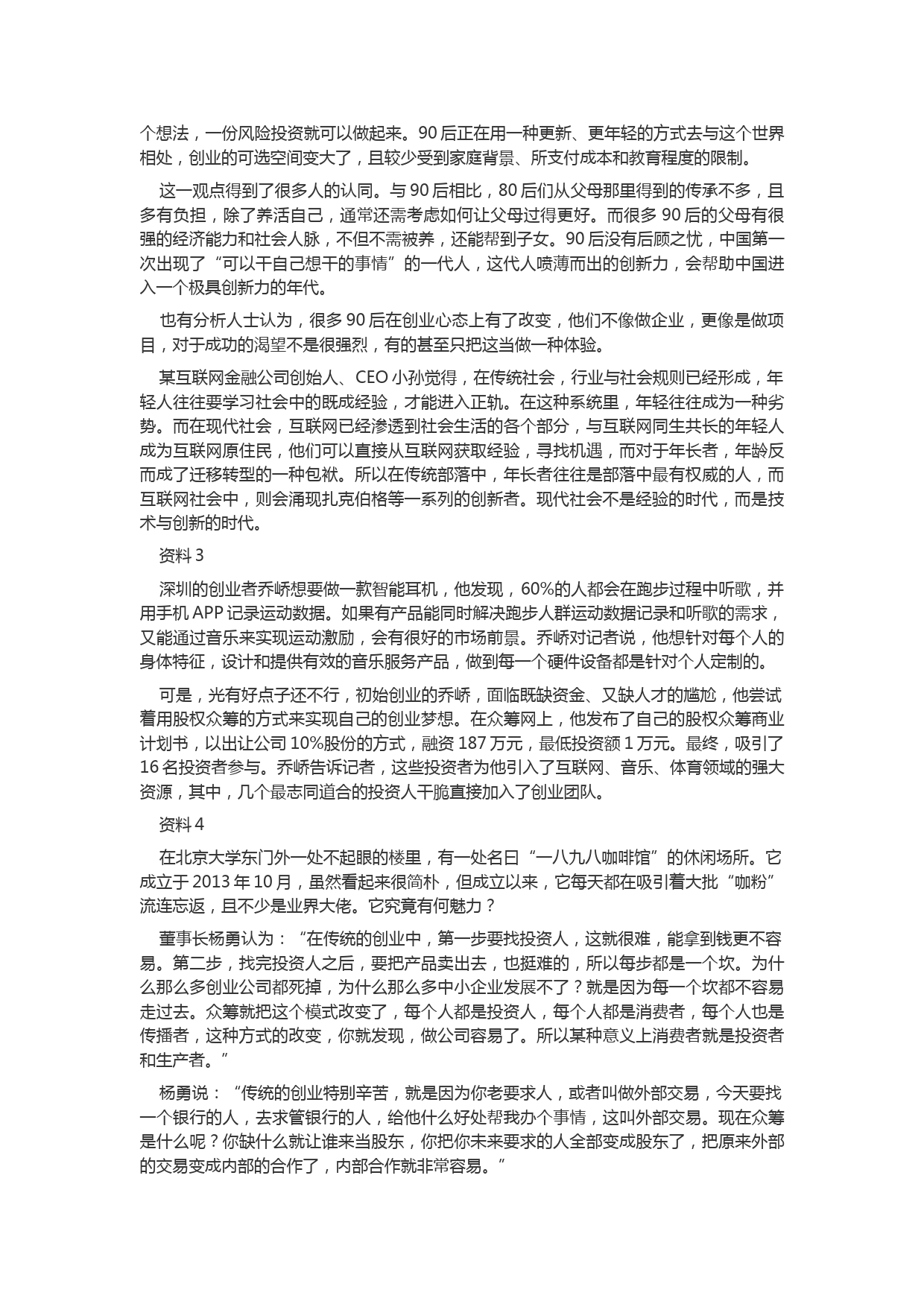 个想法，一份风险投资就可以做起来。90后正在用一种更新、更年轻的方式去与这个世界相处，创业的可选空间变大了，且较少受到家庭背景、所支付成本和教育程度的限制。

这一观点得到了很多人的认同。与90后相比，80后们从父母那里得到的传承不多，且多有负担，除了养活自己，通常还需考虑如何让父母过得更好。而很多90后的父母有很强的经济能力和社会人脉，不但不需被养，还能帮到子女。90后没有后顾之忧，中国第一次出现了“可以干自己想干的事情”的一代人，这代人喷薄而出的创新力，会帮助中国进入一个极具创新力的年代。

也有分析人士认为，很多90后在创业心态上有了改变，他们不像做企业，更像是做项目，对于成功的渴望不是很强烈，有的甚至只把这当做一种体验。

某互联网金融公司创始人、CEO小孙觉得，在传统社会，行业与社会规则已经形成，年轻人往往要学习社会中的既成经验，才能进入正轨。在这种系统里，年轻往往成为一种劣势。而在现代社会，互联网已经渗透到社会生活的各个部分，与互联网同生共长的年轻人成为互联网原住民，他们可以直接从互联网获取经验，寻找机遇，而对于年长者，年龄反而成了迁移转型的一种包袱。所以在传统部落中，年长者往往是部落中最有权威的人，而互联网社会中，则会涌现扎克伯格等一系列的创新者。现代社会不是经验的时代，而是技术与创新的时代。

资料3

深圳的创业者乔峤想要做一款智能耳机，他发现，60%的人都会在跑步过程中听歌，并用手机APP记录运动数据。如果有产品能同时解决跑步人群运动数据记录和听歌的需求，又能通过音乐来实现运动激励，会有很好的市场前景。乔峤对记者说，他想针对每个人的身体特征，设计和提供有效的音乐服务产品，做到每一个硬件设备都是针对个人定制的。

可是，光有好点子还不行，初始创业的乔峤，面临既缺资金、又缺人才的尴尬，他尝试着用股权众筹的方式来实现自己的创业梦想。在众筹网上，他发布了自己的股权众筹商业计划书，以出让公司10%股份的方式，融资187万元，最低投资额1万元。最终，吸引了16名投资者参与。乔峤告诉记者，这些投资者为他引入了互联网、音乐、体育领域的强大资源，其中，几个最志同道合的投资人干脆直接加入了创业团队。

资料4

在北京大学东门外一处不起眼的楼里，有一处名曰“一八九八咖啡馆”的休闲场所。它成立于2013年10月，虽然看起来很简朴，但成立以来，它每天都在吸引着大批“咖粉”流连忘返，且不少是业界大佬。它究竟有何魅力？

董事长杨勇认为：“在传统的创业中，第一步要找投资人，这就很难，能拿到钱更不容易。第二步，找完投资人之后，要把产品卖出去，也挺难的，所以每步都是一个坎。为什么那么多创业公司都死掉，为什么那么多中小企业发展不了？就是因为每一个坎都不容易走过去。众筹就把这个模式改变了，每个人都是投资人，每个人都是消费者，每个人也是传播者，这种方式的改变，你就发现，做公司容易了。所以某种意义上消费者就是投资者和生产者。”

杨勇说：“传统的创业特别辛苦，就是因为你老要求人，或者叫做外部交易，今天要找一个银行的人，去求管银行的人，给他什么好处帮我办个事情，这叫外部交易。现在众筹是什么呢？你缺什么就让谁来当股东，你把你未来要求的人全部变成股东了，把原来外部的交易变成内部的合作了，内部合作就非常容易。”